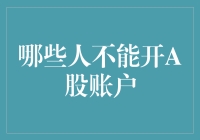 哪些人不能开A股账户